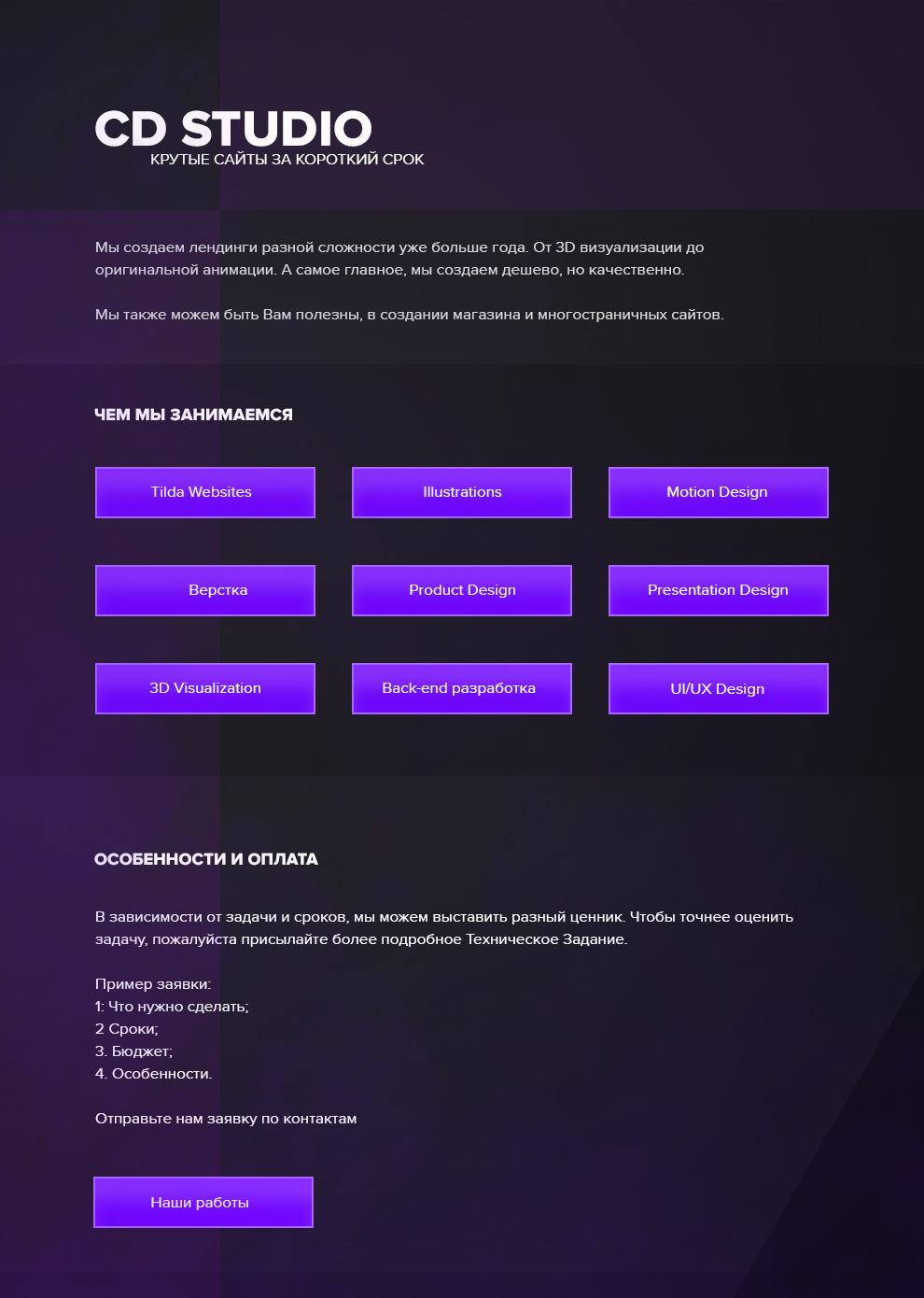 CD STUDIO
КРУТЫЕ САЙТЫ ЗА КОРОТКИЙ СРОК

Мы создаем лендинги разной сложности уже больше года. От 3D визуализации до оригинальной анимации. А самое главное, мы создаем дешево, но качественно.

Мы также можем быть Вам полезны, в создании магазина и многостраничных сайтов.

ЧЕМ МЫ ЗАНИМАЕМСЯ

Tilda Websites

Illustrations

Motion Design

Верстка

Product Design

Presentation Design

3D Visualization

Back-end разработка

UI/UX Design

ОСОБЕННОСТИ И ОПЛАТА

В зависимости от задачи и сроков, мы можем выставить разный ценник. Чтобы точнее оценить задачу, пожалуйста присылайте более подробное Техническое Задание.

Пример заявки:
1: Что нужно сделать;
2 Сроки;
3. Бюджет;
4. Особенности.

Отправьте нам заявку по контактам

Наши работы